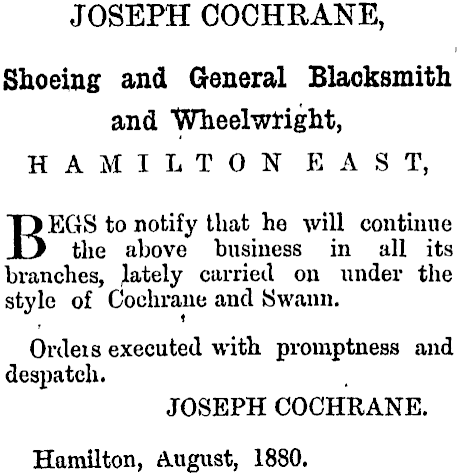 JOSEPH COCHRANE,

Shoeing and General Blacksmith and Wheelwright,

HAMILTON EAST,

BEGS to notify that he will continue the above business in all its branches, lately carried on under the style of Cochrane and Swann.

Orders executed with promptness and despatch.

JOSEPH COCHRANE.

Hamilton, August, 1880.